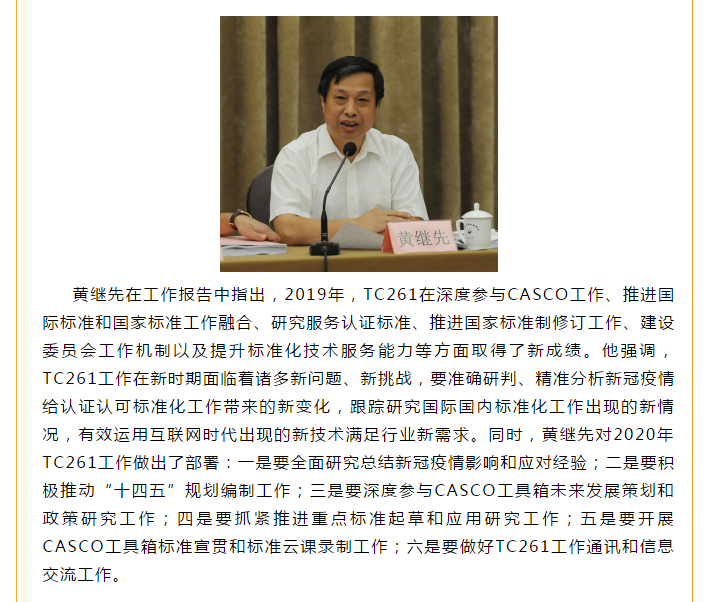 黄继先

黄继先在工作报告中指出，2019年，TC261在深度参与CASCO工作、推进国际标准和国家标准工作融合、研究服务认证标准、推进国家标准制修订工作、建设委员会工作机制以及提升标准化技术服务能力等方面取得了新成绩。他强调，TC261工作在新时期面临着诸多新问题、新挑战，要准确研判、精准分析新冠疫情给认证认可标准化工作带来的新变化，跟踪研究国际国内标准化工作出现的新情况，有效运用互联网时代出现的新技术满足行业新需求。同时，黄继先对2020年TC261工作做出了部署：一是要全面研究总结新冠疫情影响和应对经验；二是要积极推动“十四五”规划编制工作；三是要深度参与CASCO工具箱未来发展策划和政策研究工作；四是要抓紧推进重点标准起草和应用研究工作；五是要开展CASCO工具箱标准宣贯和标准云课录制工作；六是要做好TC261工作通讯和信息交流工作。